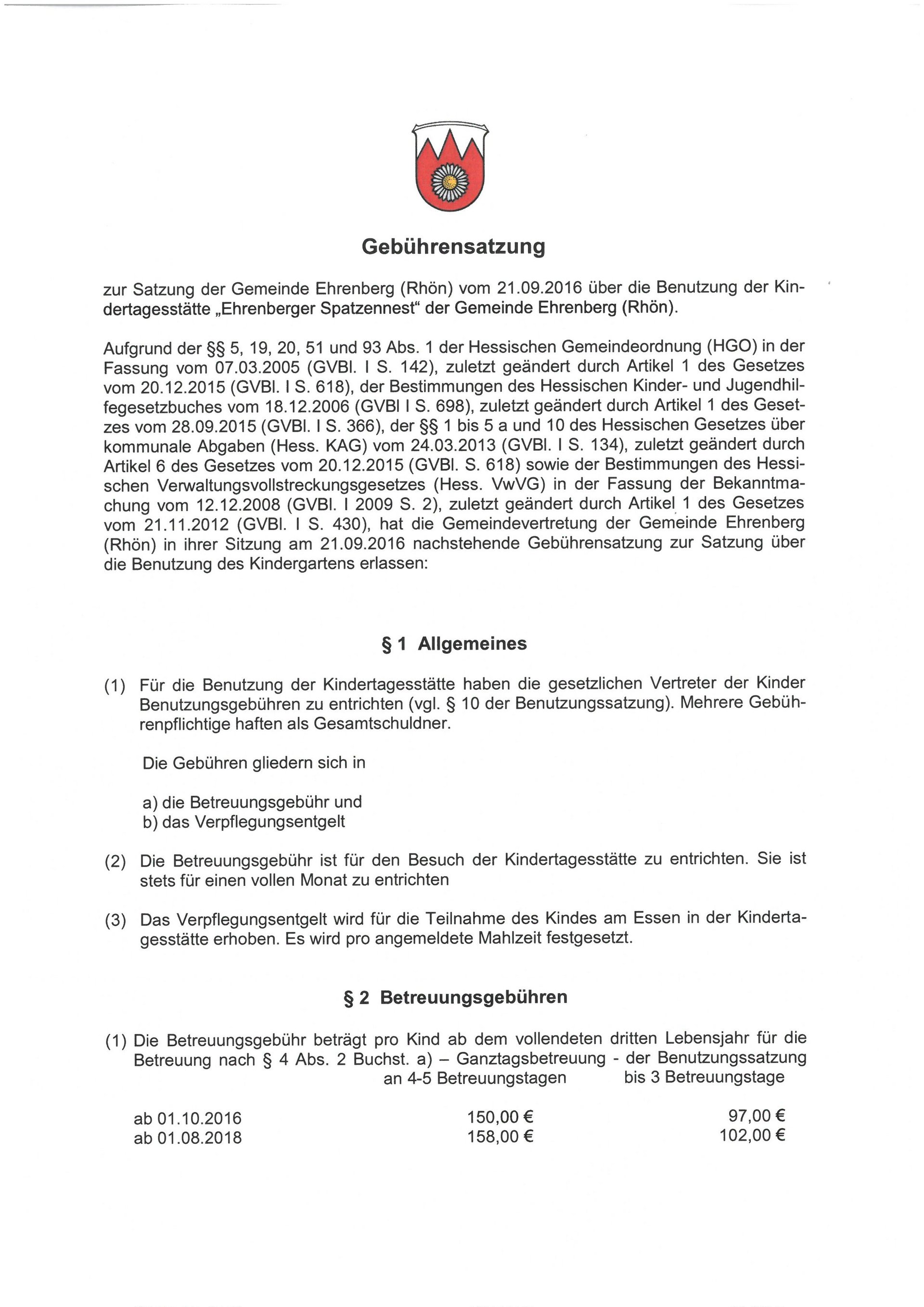 Gebührensatzung

zur Satzung der Gemeinde Ehrenberg (Rhön) vom 21.09.2016 über die Benutzung der Kindertagesstätte „Ehrenberger Spatzennest“ der Gemeinde Ehrenberg (Rhön).

Aufgrund der §§ 5, 19, 20, 51 und 93 Abs. 1 der Hessischen Gemeindeordnung (HGO) in der Fassung vom 07.03.2005 (GVBl. I S. 142), zuletzt geändert durch Artikel 1 des Gesetzes vom 20.12.2015 (GVBl. I S. 618), der Bestimmungen des Hessischen Kinder- und Jugendhilfegesetzbuches vom 18.12.2006 (GVBl I S. 698), zuletzt geändert durch Artikel 1 des Gesetzes vom 28.09.2015 (GVBl. I S. 366), der §§ 1 bis 5 a und 10 des Hessischen Gesetzes über kommunale Abgaben (Hess. KAG) vom 24.03.2013 (GVBl. I S. 134), zuletzt geändert durch Artikel 6 des Gesetzes vom 20.12.2015 (GVBl. S. 618) sowie der Bestimmungen des Hessischen Verwaltungsvollstreckungsgesetzes (Hess. VwVG) in der Fassung der Bekanntmachung vom 12.12.2008 (GVBl. I 2009 S. 2), zuletzt geändert durch Artikel 1 des Gesetzes vom 21.11.2012 (GVBl. I S. 430), hat die Gemeindevertretung der Gemeinde Ehrenberg (Rhön) in ihrer Sitzung am 21.09.2016 nachstehende Gebührensatzung zur Satzung über die Benutzung des Kindergartens erlassen:

§ 1 Allgemeines

(1) Für die Benutzung der Kindertagesstätte haben die gesetzlichen Vertreter der Kinder Benutzungsgebühren zu entrichten (vgl. § 10 der Benutzungssatzung). Mehrere Gebührenpflichtige haften als Gesamtschuldner.

Die Gebühren gliedern sich in

a) die Betreuungsgebühr und
b) das Verpflegungsentgelt

(2) Die Betreuungsgebühr ist für den Besuch der Kindertagesstätte zu entrichten. Sie ist stets für einen vollen Monat zu entrichten

(3) Das Verpflegungsentgelt wird für die Teilnahme des Kindes am Essen in der Kindertagesstätte erhoben. Es wird pro angemeldete Mahlzeit festgesetzt.

§ 2 Betreuungsgebühren

(1) Die Betreuungsgebühr beträgt pro Kind ab dem vollendeten dritten Lebensjahr für die Betreuung nach § 4 Abs. 2 Buchst. a) – Ganztagsbetreuung - der Benutzungssatzung

| | an 4-5 Betreuungstagen | bis 3 Betreuungstage |
|---|---|---|
| ab 01.10.2016 | 150,00 € | 97,00 € |
| ab 01.08.2018 | 158,00 € | 102,00 € |